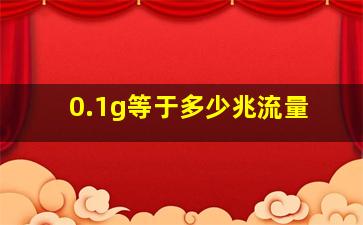 0.1g等于多少兆流量